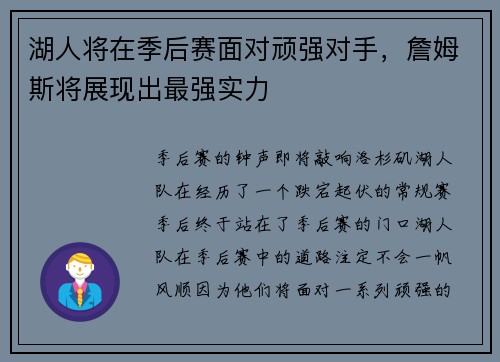 湖人将在季后赛面对顽强对手，詹姆斯将展现出最强实力

季后赛的钟声即将敲响洛杉矶湖人队在经历了一个跌宕起伏的常规赛季后终于站在了季后赛的门口湖人队在季后赛中的道路注定不会一帆风顺因为他们将面对一系列顽强的